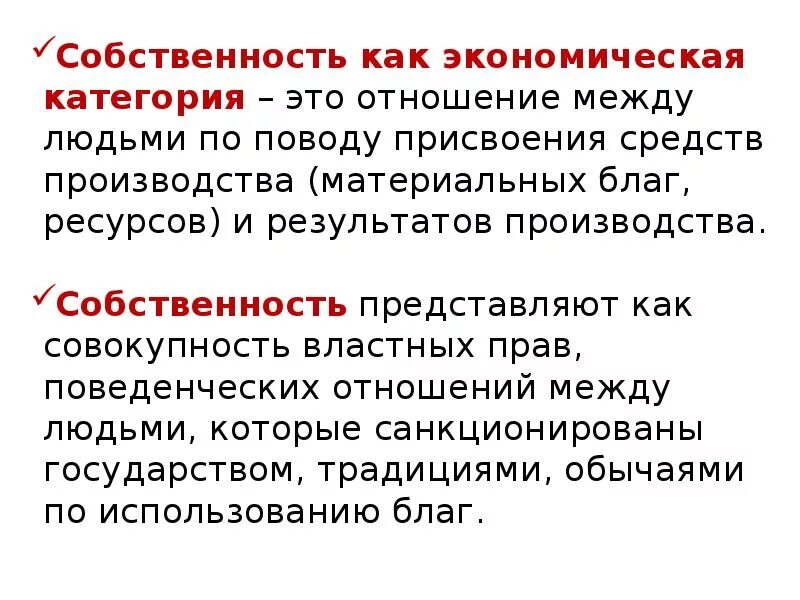 ✓Собственность как экономическая категория – это отношение между людьми по поводу присвоения средств производства (материальных благ, ресурсов) и результатов производства.

✓Собственность представляют как совокупность властных прав, поведенческих отношений между людьми, которые санкционированы государством, традициями, обычаями по использованию благ.